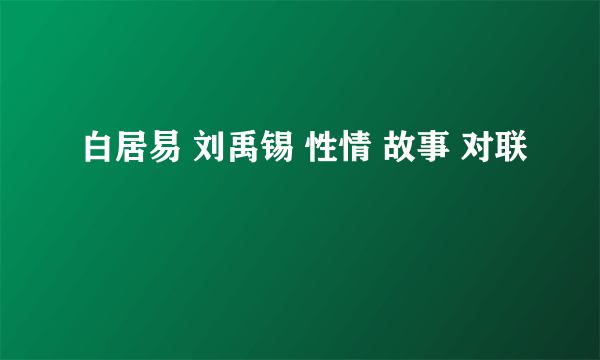 白居易 刘禹锡 性情 故事 对联